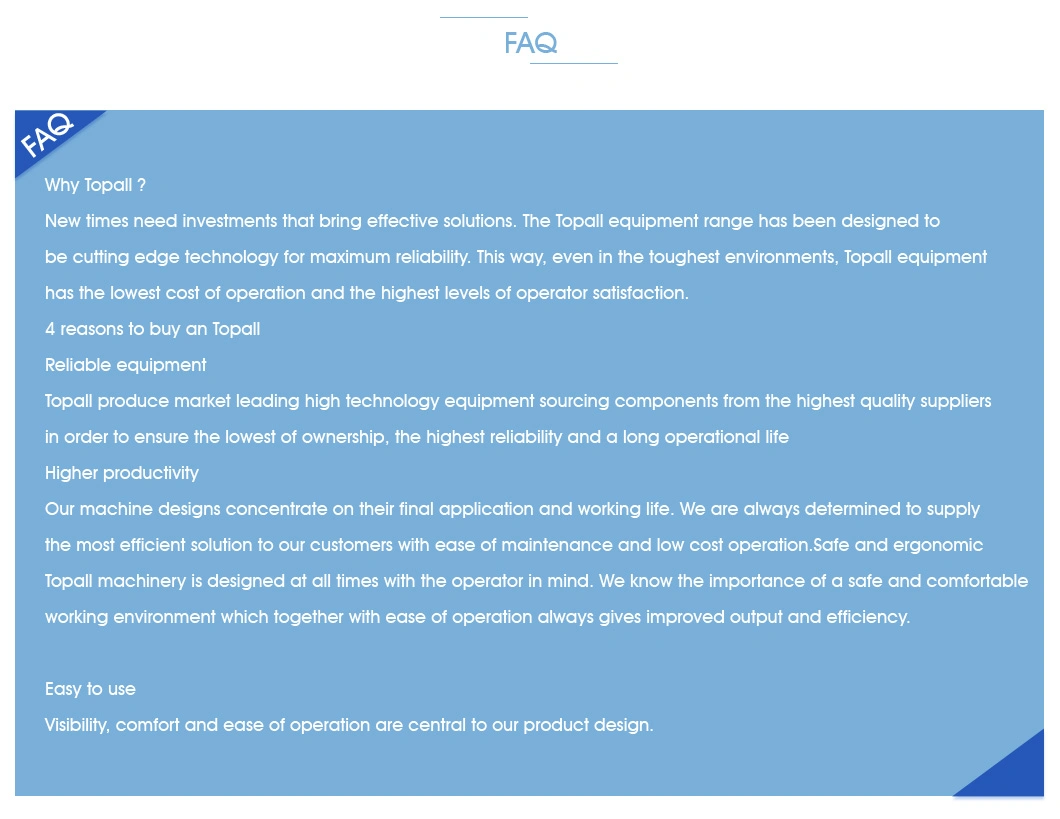 FAQ

FAQ

Why Topall ?

New times need investments that bring effective solutions. The Topall equipment range has been designed to be cutting edge technology for maximum reliability. This way, even in the toughest environments, Topall equipment has the lowest cost of operation and the highest levels of operator satisfaction.

4 reasons to buy an Topall

Reliable equipment

Topall produce market leading high technology equipment sourcing components from the highest quality suppliers in order to ensure the lowest of ownership, the highest reliability and a long operational life

Higher productivity

Our machine designs concentrate on their final application and working life. We are always determined to supply the most efficient solution to our customers with ease of maintenance and low cost operation.Safe and ergonomic

Topall machinery is designed at all times with the operator in mind. We know the importance of a safe and comfortable working environment which together with ease of operation always gives improved output and efficiency.

Easy to use

Visibility, comfort and ease of operation are central to our product design.